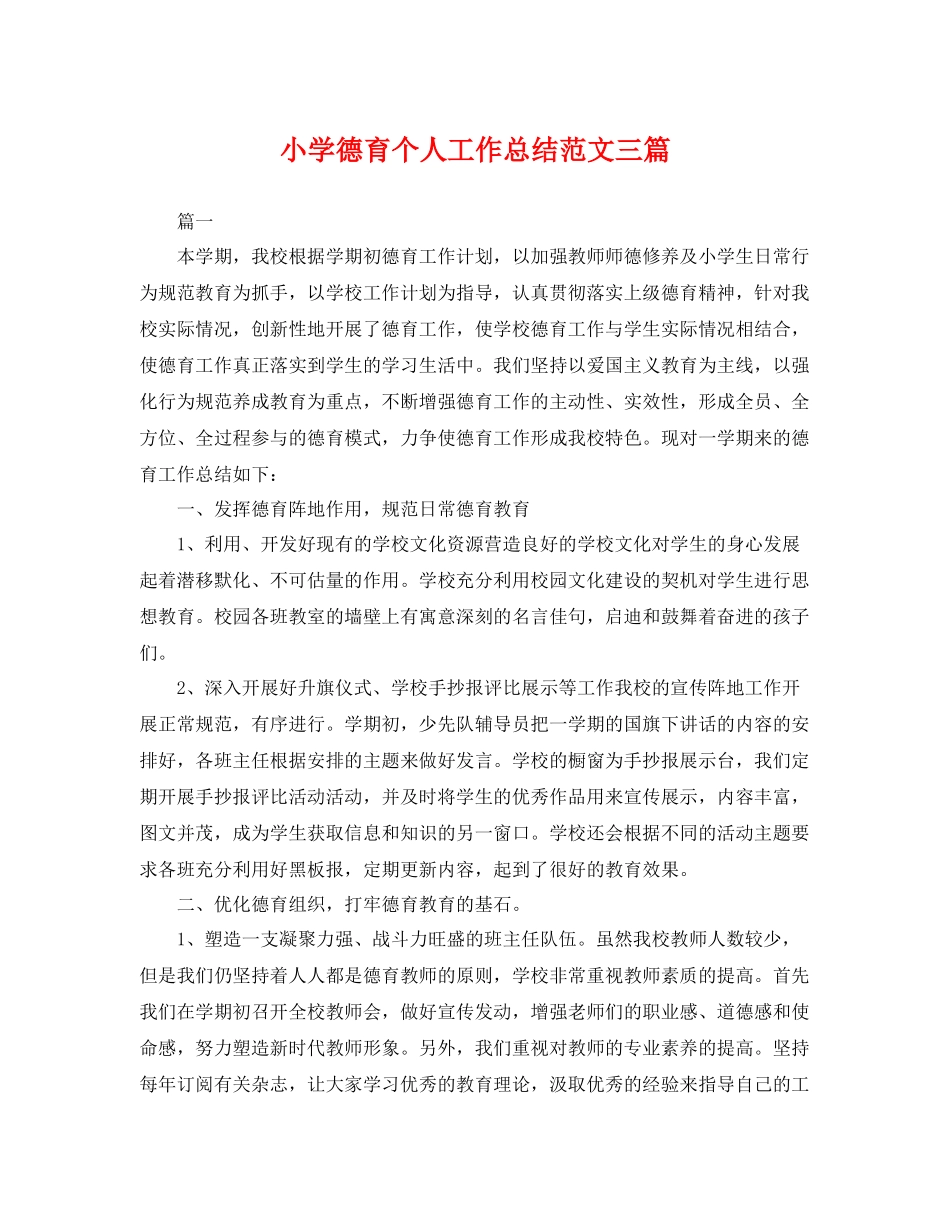 小学德育个人工作总结范文三篇

篇一

本学期，我校根据学期初德育工作计划，以加强教师师德修养及小学生日常行为规范教育为抓手，以学校工作计划为指导，认真贯彻落实上级德育精神，针对我校实际情况，创新性地开展了德育工作，使学校德育工作与学生实际情况相结合，使德育工作真正落实到学生的学习生活中。我们坚持以爱国主义教育为主线，以强化行为规范养成教育为重点，不断增强德育工作的主动性、实效性，形成全员、全方位、全过程参与的德育模式，力争使德育工作形成我校特色。现对一学期来的德育工作总结如下：

一、发挥德育阵地作用，规范日常德育教育

1、利用、开发好现有的学校文化资源营造良好的学校文化对学生的身心发展起着潜移默化、不可估量的作用。学校充分利用校园文化建设的契机对学生进行思想教育。校园各班教室的墙壁上有寓意深刻的名言佳句，启迪和鼓舞着奋进的孩子们。

2、深入开展好升旗仪式、学校手抄报评比展示等工作我校的宣传阵地工作开展正常规范，有序进行。学期初，少先队辅导员把一学期的国旗下讲话的内容的安排好，各班主任根据安排的主题来做好发言。学校的橱窗为手抄报展示台，我们定期开展手抄报评比活动活动，并及时将学生的优秀作品用来宣传展示，内容丰富，图文并茂，成为学生获取信息和知识的另一窗口。学校还会根据不同的活动主题要求各班充分利用好黑板报，定期更新内容，起到了很好的教育效果。

二、优化德育组织，打牢德育教育的基石。

1、塑造一支凝聚力强、战斗力旺盛的班主任队伍。虽然我校教师人数较少，但是我们仍坚持着人人都是德育教师的原则，学校非常重视教师素质的提高。首先我们在学期初召开全校教师会，做好宣传发动，增强老师们的职业感、道德感和使命感，努力塑造新时代教师形象。另外，我们重视对教师的专业素养的提高。坚持每年订阅有关杂志，让大家学习优秀的教育理论，汲取优秀的经验来指导自己的工